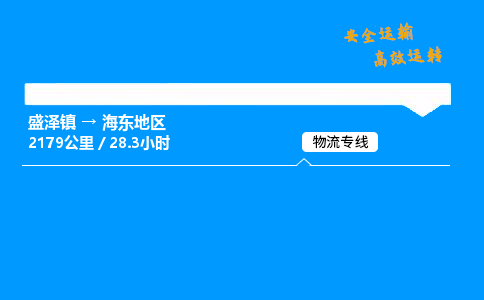 安全运输
高效运转

盛泽镇 → 海东地区
2179公里 / 28.3小时

物流专线